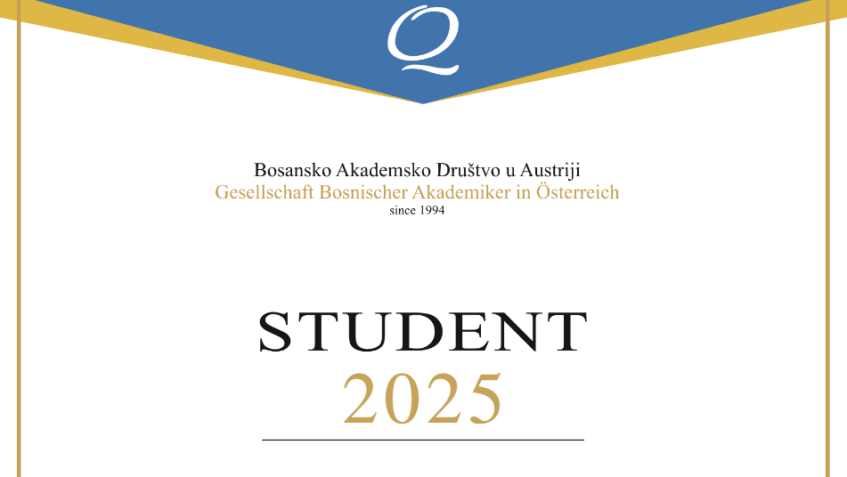 Q

Bosansko Akademsko Društvo u Austriji
Gesellschaft Bosnischer Akademiker in Österreich
since 1994

STUDENT
2025